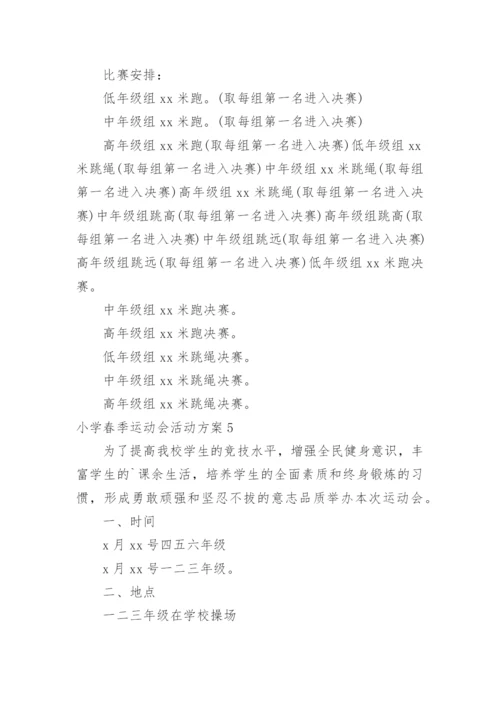 比赛安排：

低年级组 xx 米跑。(取每组第一名进入决赛)

中年级组 xx 米跑。(取每组第一名进入决赛)

高年级组 xx 米跑(取每组第一名进入决赛)低年级组 xx 米跳绳(取每组第一名进入决赛)中年级组 xx 米跳绳(取每组第一名进入决赛)高年级组 xx 米跳绳(取每组第一名进入决赛)中年级组跳高(取每组第一名进入决赛)高年级组跳高(取每组第一名进入决赛)中年级组跳远(取每组第一名进入决赛)高年级组跳远(取每组第一名进入决赛)低年级组 xx 米跑决赛。

中年级组 xx 米跑决赛。

高年级组 xx 米跑决赛。

低年级组 xx 米跳绳决赛。

中年级组 xx 米跳绳决赛。

高年级组 xx 米跳绳决赛。

小学春季运动会活动方案 5

为了提高我校学生的竞技水平，增强全民健身意识，丰富学生的`课余生活，培养学生的全面素质和终身锻炼的习惯，形成勇敢顽强和坚忍不拔的意志品质举办本次运动会。

一、时间

x 月 xx 号四五六年级

x 月 xx 号一二三年级。

二、地点

一二三年级在学校操场